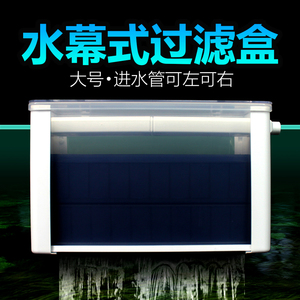 水幕式过滤盒

大号·进水管可左可右